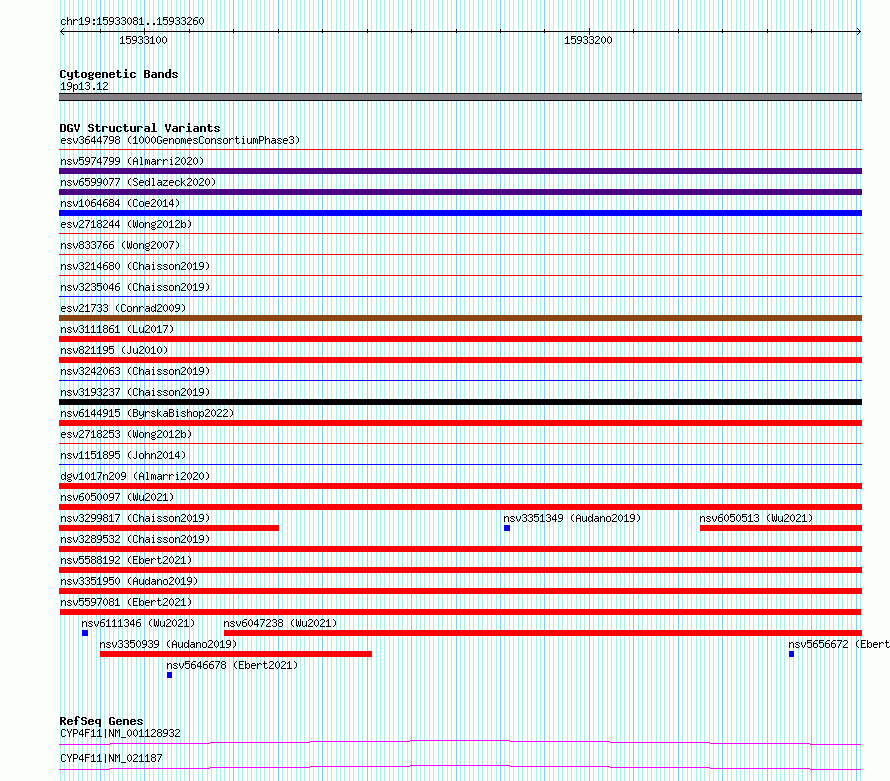 chr19:15933081..15933260

15933100

15933200

Cytogenetic Bands
19p13.12

DGV Structural Variants
esv3644798 (1000GenomesConsortiumPhase3)
nsv5974799 (Almarri2020)
nsv6599077 (Sedlazeck2020)
nsv1064684 (Coe2014)
esv2718244 (Wong2012b)
nsv833766 (Wong2007)
nsv3214680 (Chaisson2019)
nsv3235046 (Chaisson2019)
esv21733 (Conrad2009)
nsv3111861 (Lu2017)
nsv821195 (Ju2010)
nsv3242063 (Chaisson2019)
nsv3193237 (Chaisson2019)
nsv6144915 (ByrskaBishop2022)
esv2718253 (Wong2012b)
nsv1151895 (John2014)
dgv1017n209 (Almarri2020)
nsv6050097 (Wu2021)
nsv3299817 (Chaisson2019)
nsv3351349 (Audano2019)
nsv6050513 (Wu2021)
nsv3289532 (Chaisson2019)
nsv5588192 (Ebert2021)
nsv3351950 (Audano2019)
nsv5597081 (Ebert2021)
nsv6111346 (Wu2021)
nsv6047238 (Wu2021)
nsv3350939 (Audano2019)
nsv5656672 (Ebert
nsv5646678 (Ebert2021)

RefSeq Genes
CYP4F11|NM_001128932
CYP4F11|NM_021187